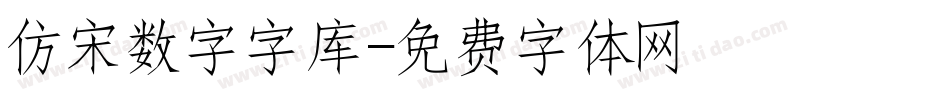 仿宋数字字库-免费字体网